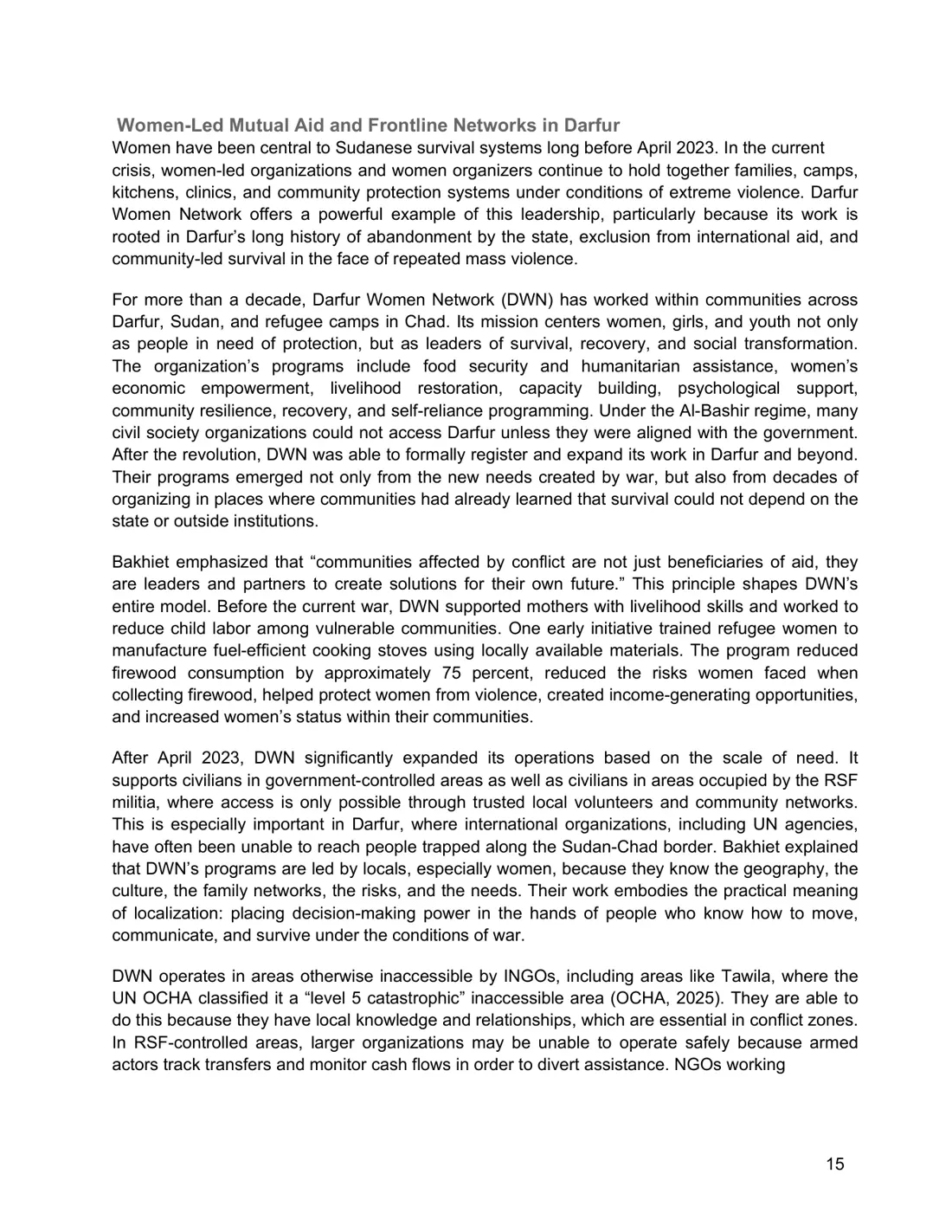 Women-Led Mutual Aid and Frontline Networks in Darfur
Women have been central to Sudanese survival systems long before April 2023. In the current crisis, women-led organizations and women organizers continue to hold together families, camps, kitchens, clinics, and community protection systems under conditions of extreme violence. Darfur Women Network offers a powerful example of this leadership, particularly because its work is rooted in Darfur's long history of abandonment by the state, exclusion from international aid, and community-led survival in the face of repeated mass violence.

For more than a decade, Darfur Women Network (DWN) has worked within communities across Darfur, Sudan, and refugee camps in Chad. Its mission centers women, girls, and youth not only as people in need of protection, but as leaders of survival, recovery, and social transformation. The organization's programs include food security and humanitarian assistance, women's economic empowerment, livelihood restoration, capacity building, psychological support, community resilience, recovery, and self-reliance programming. Under the Al-Bashir regime, many civil society organizations could not access Darfur unless they were aligned with the government. After the revolution, DWN was able to formally register and expand its work in Darfur and beyond. Their programs emerged not only from the new needs created by war, but also from decades of organizing in places where communities had already learned that survival could not depend on the state or outside institutions.

Bakhiet emphasized that "communities affected by conflict are not just beneficiaries of aid, they are leaders and partners to create solutions for their own future." This principle shapes DWN's entire model. Before the current war, DWN supported mothers with livelihood skills and worked to reduce child labor among vulnerable communities. One early initiative trained refugee women to manufacture fuel-efficient cooking stoves using locally available materials. The program reduced firewood consumption by approximately 75 percent, reduced the risks women faced when collecting firewood, helped protect women from violence, created income-generating opportunities, and increased women's status within their communities.

After April 2023, DWN significantly expanded its operations based on the scale of need. It supports civilians in government-controlled areas as well as civilians in areas occupied by the RSF militia, where access is only possible through trusted local volunteers and community networks. This is especially important in Darfur, where international organizations, including UN agencies, have often been unable to reach people trapped along the Sudan-Chad border. Bakhiet explained that DWN's programs are led by locals, especially women, because they know the geography, the culture, the family networks, the risks, and the needs. Their work embodies the practical meaning of localization: placing decision-making power in the hands of people who know how to move, communicate, and survive under the conditions of war.

DWN operates in areas otherwise inaccessible by INGOs, including areas like Tawila, where the UN OCHA classified it a "level 5 catastrophic" inaccessible area (OCHA, 2025). They are able to do this because they have local knowledge and relationships, which are essential in conflict zones. In RSF-controlled areas, larger organizations may be unable to operate safely because armed actors track transfers and monitor cash flows in order to divert assistance. NGOs working

15